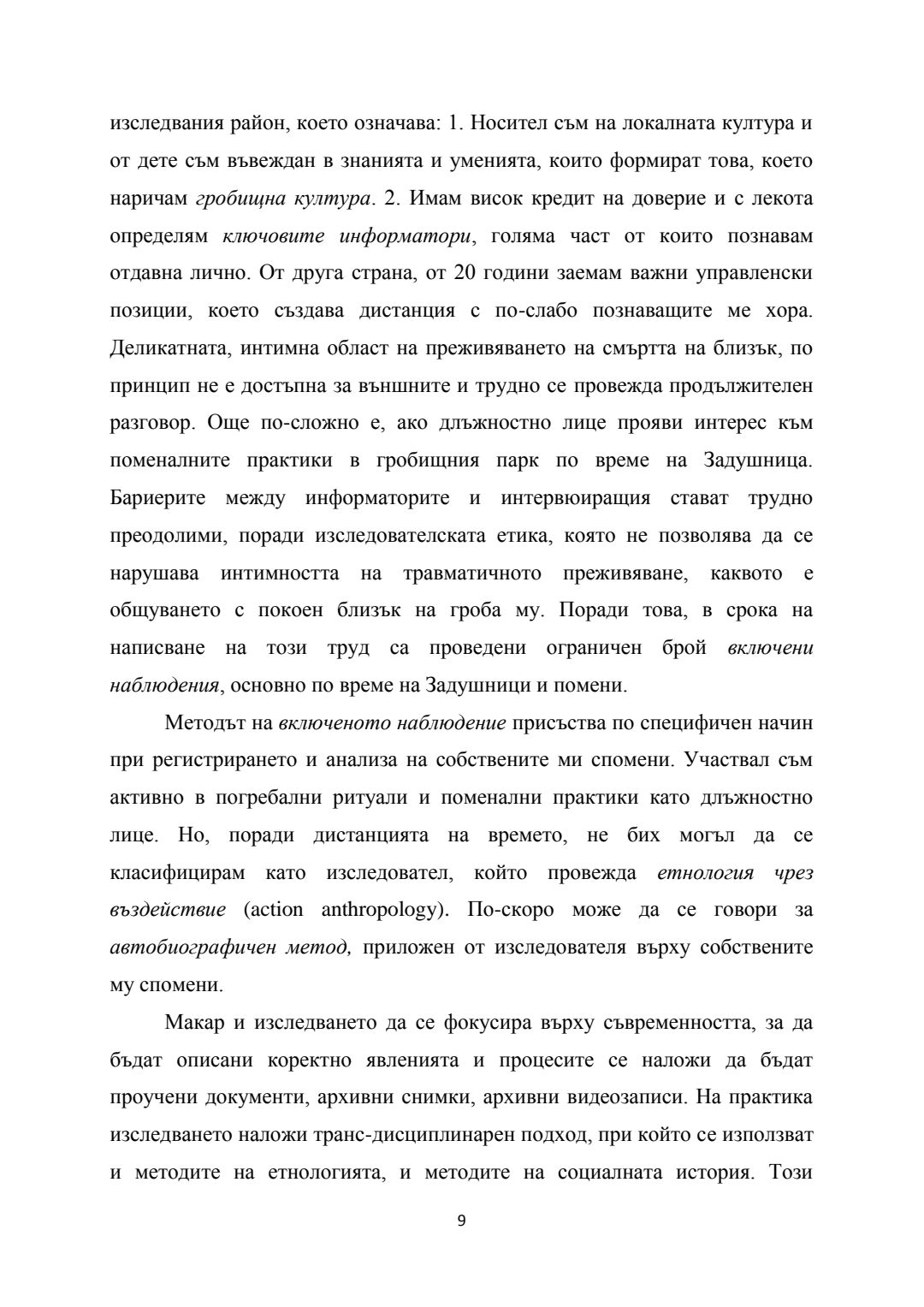 изследвания район, което означава: 1. Носител съм на локалната култура и от дете съм въвеждан в знанията и уменията, които формират това, което наричам гробищна култура. 2. Имам висок кредит на доверие и с лекота определям ключовите информатори, голяма част от които познавам отдавна лично. От друга страна, от 20 години заемам важни управленски позиции, което създава дистанция с по-слабо познаващите ме хора. Деликатната, интимна област на преживяването на смъртта на близък, по принцип не е достъпна за външните и трудно се провежда продължителен разговор. Още по-сложно е, ако длъжностно лице прояви интерес към поменалните практики в гробищния парк по време на Задушница. Бариерите между информаторите и интервюиращия стават трудно преодолими, поради изследователската етика, която не позволява да се нарушава интимността на травматичното преживяване, каквото е общуването с покоен близък на гроба му. Поради това, в срока на написване на този труд са проведени ограничен брой включени наблюдения, основно по време на Задушници и помени.

Методът на включеното наблюдение присъства по специфичен начин при регистрирането и анализа на собствените ми спомени. Участвал съм активно в погребални ритуали и поменални практики като длъжностно лице. Но, поради дистанцията на времето, не бих могъл да се класифицирам като изследовател, който провежда етнология чрез въздействие (action anthropology). По-скоро може да се говори за автобиографичен метод, приложен от изследователя върху собствените му спомени.

Макар и изследването да се фокусира върху съвременността, за да бъдат описани коректно явленията и процесите се наложи да бъдат проучени документи, архивни снимки, архивни видеозаписи. На практика изследването наложи транс-дисциплинарен подход, при който се използват и методите на етнологията, и методите на социалната история. Този

9